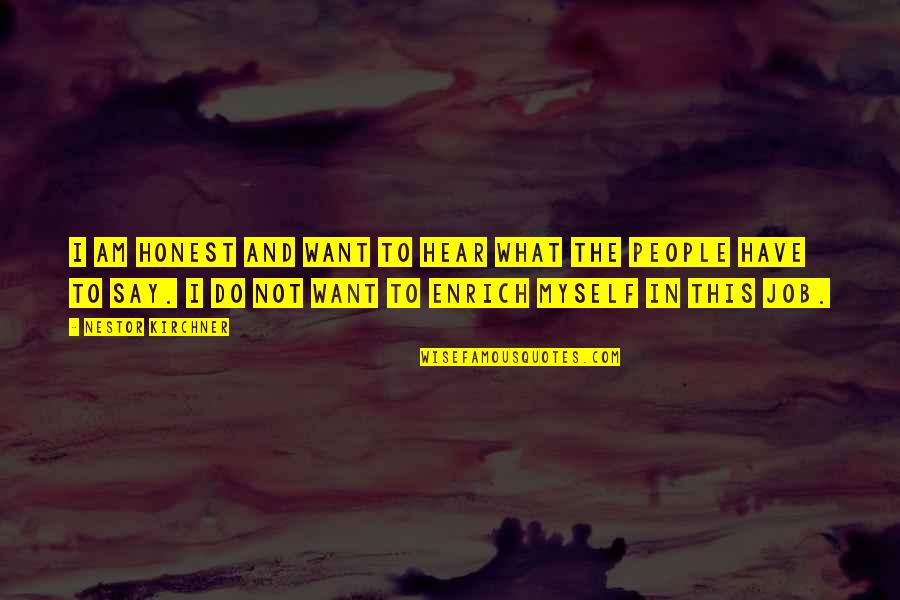 I AM HONEST AND WANT TO HEAR WHAT THE PEOPLE HAVE TO SAY. I DO NOT WANT TO ENRICH MYSELF IN THIS JOB.

- NESTOR KIRCHNER

WISEFAMOUSQUOTES.COM